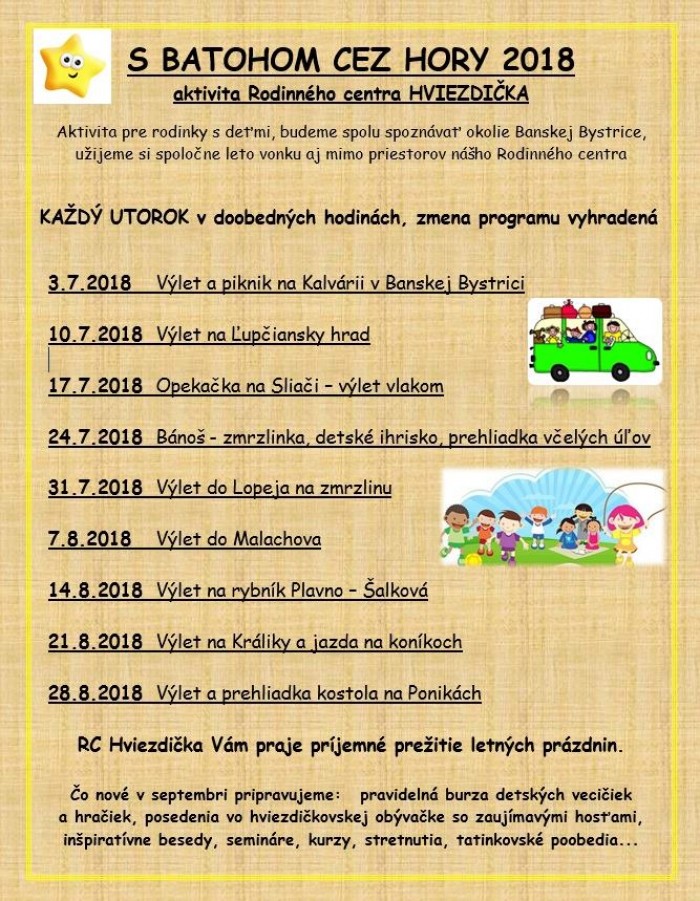 S BATOHOM CEZ HORY 2018

aktivita Rodinného centra HVIEZDIČKA

Aktivita pre rodinky s deťmi, budeme spolu spoznávať okolie Banskej Bystrice, užijeme si spoločne leto vonku aj mimo priestorov nášho Rodinného centra

KAŽDÝ UTOROK v doobedných hodinách, zmena programu vyhradená

3.7.2018 Výlet a piknik na Kalvárii v Banskej Bystrici

10.7.2018 Výlet na Ľupčiansky hrad

17.7.2018 Opekačka na Sliači – výlet vlakom

24.7.2018 Bánoš - zmrzlinka, detské ihrisko, prehliadka včelých úľov

31.7.2018 Výlet do Lopeja na zmrzlinu

7.8.2018 Výlet do Malachova

14.8.2018 Výlet na rybník Plavno – Šalková

21.8.2018 Výlet na Králiky a jazda na koníkoch

28.8.2018 Výlet a prehliadka kostola na Ponikách

RC Hviezdička Vám praje príjemné prežitie letných prázdnin.

Čo nové v septembri pripravujeme: pravidelná burza detských vecičiek a hračiek, posedenia vo hviezdičkovskej obývačke so zaujímavými hosťami, inšpiratívne besedy, semináre, kurzy, stretnutia, tatinkovské poobedia...